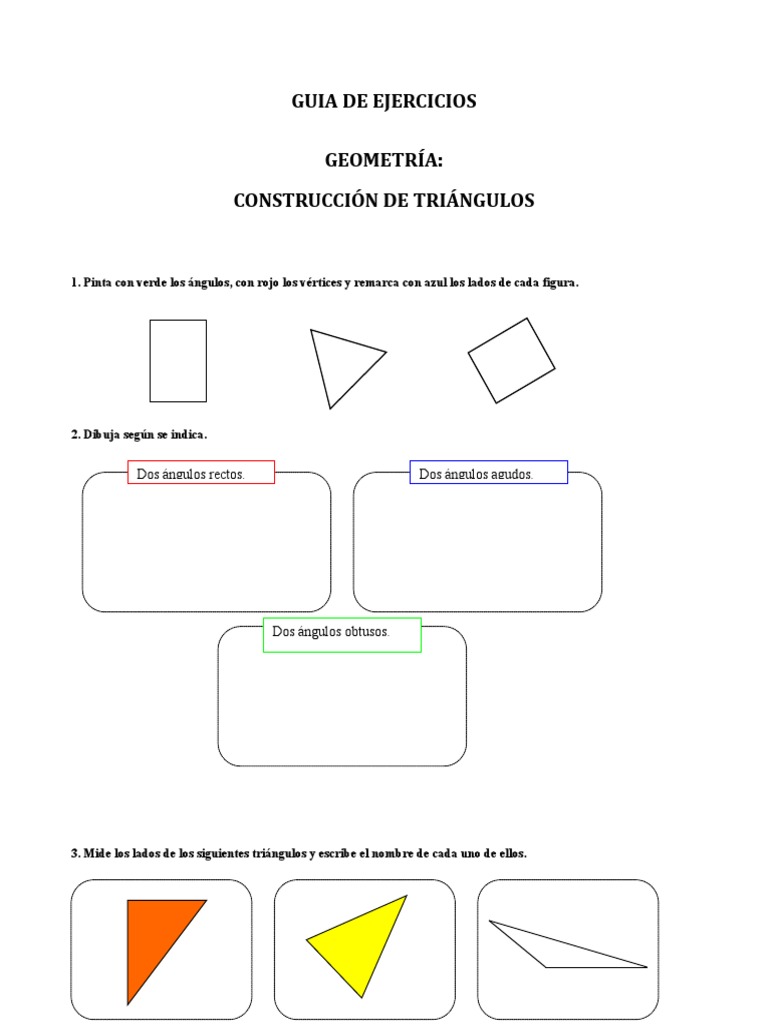 GUIA DE EJERCICIOS

GEOMETRÍA:

CONSTRUCCIÓN DE TRIÁNGULOS

1. Pinta con verde los ángulos, con rojo los vértices y remarca con azul los lados de cada figura.

2. Dibuja según se indica.

Dos ángulos rectos.

Dos ángulos agudos.

Dos ángulos obtusos.

3. Mide los lados de los siguientes triángulos y escribe el nombre de cada uno de ellos.